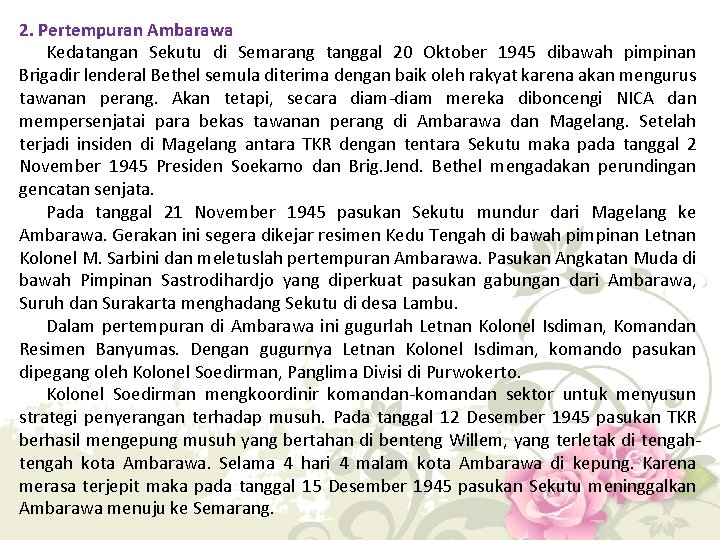 2. Pertempuran Ambarawa

Kedatangan Sekutu di Semarang tanggal 20 Oktober 1945 dibawah pimpinan Brigadir lenderal Bethel semula diterima dengan baik oleh rakyat karena akan mengurus tawanan perang. Akan tetapi, secara diam-diam mereka diboncengi NICA dan mempersenjatai para bekas tawanan perang di Ambarawa dan Magelang. Setelah terjadi insiden di Magelang antara TKR dengan tentara Sekutu maka pada tanggal 2 November 1945 Presiden Soekarno dan Brig.Jend. Bethel mengadakan perundingan gencatan senjata.

Pada tanggal 21 November 1945 pasukan Sekutu mundur dari Magelang ke Ambarawa. Gerakan ini segera dikejar resimen Kedu Tengah di bawah pimpinan Letnan Kolonel M. Sarbini dan meletuslah pertempuran Ambarawa. Pasukan Angkatan Muda di bawah Pimpinan Sastrodihardjo yang diperkuat pasukan gabungan dari Ambarawa, Suruh dan Surakarta menghadang Sekutu di desa Lambu.

Dalam pertempuran di Ambarawa ini gugurlah Letnan Kolonel Isdiman, Komandan Resimen Banyumas. Dengan gugurnya Letnan Kolonel Isdiman, komando pasukan dipegang oleh Kolonel Soedirman, Panglima Divisi di Purwokerto.

Kolonel Soedirman mengkoordinir komandan-komandan sektor untuk menyusun strategi penyerangan terhadap musuh. Pada tanggal 12 Desember 1945 pasukan TKR berhasil mengepung musuh yang bertahan di benteng Willem, yang terletak di tengah-tengah kota Ambarawa. Selama 4 hari 4 malam kota Ambarawa di kepung. Karena merasa terjepit maka pada tanggal 15 Desember 1945 pasukan Sekutu meninggalkan Ambarawa menuju ke Semarang.